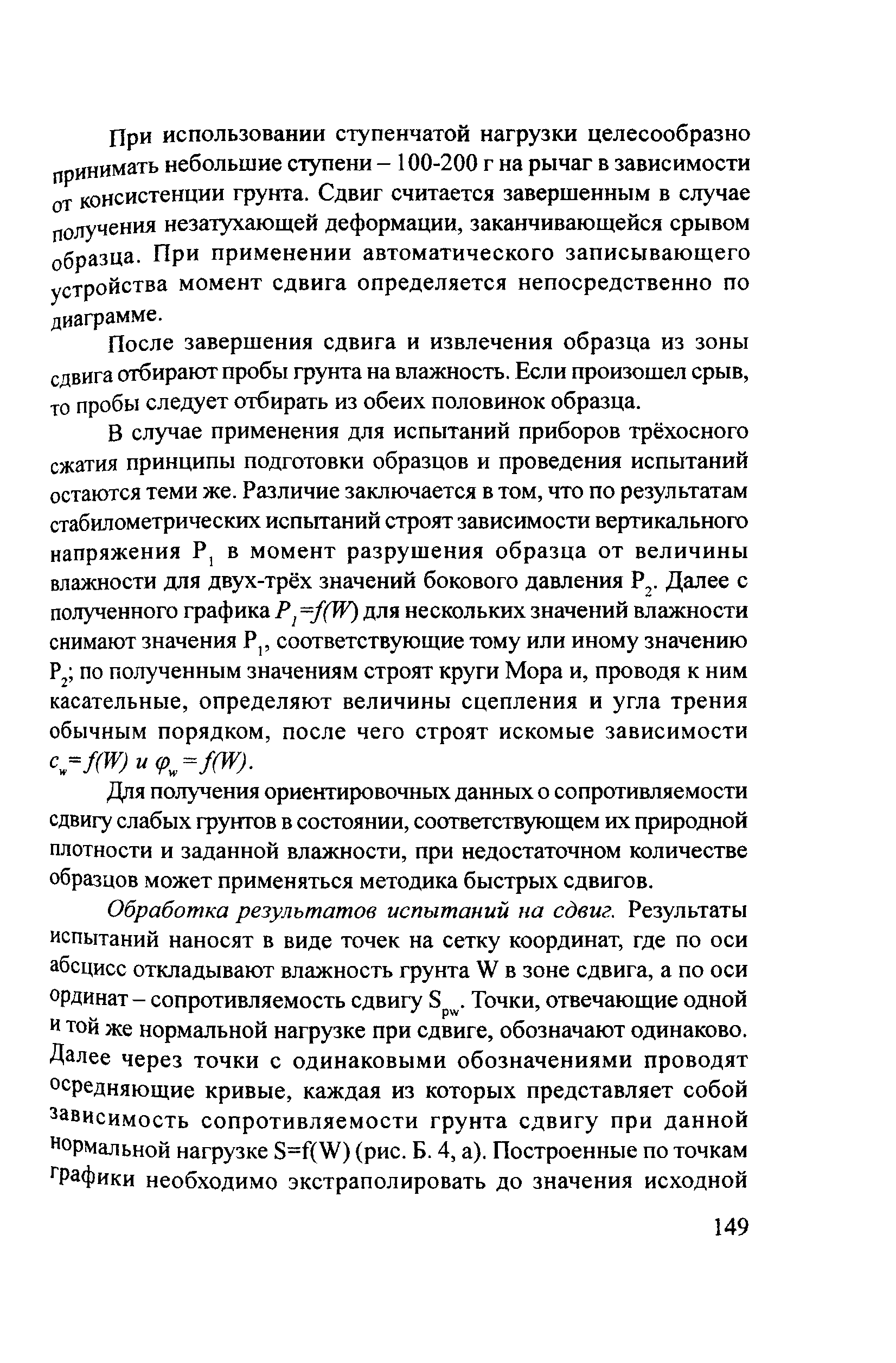 При использовании ступенчатой нагрузки целесообразно принимать небольшие ступени – 100-200 г на рычаг в зависимости от консистенции грунта. Сдвиг считается завершенным в случае получения незатухающей деформации, заканчивающейся срывом образца. При применении автоматического записывающего устройства момент сдвига определяется непосредственно по диаграмме.

После завершения сдвига и извлечения образца из зоны сдвига отбирают пробы грунта на влажность. Если произошел срыв, то пробы следует отбирать из обеих половинок образца.

В случае применения для испытаний приборов трёхосного сжатия принципы подготовки образцов и проведения испытаний остаются теми же. Различие заключается в том, что по результатам стабилометрических испытаний строят зависимости вертикального напряжения $P_1$ в момент разрушения образца от величины влажности для двух-трёх значений бокового давления $P_2$. Далее с полученного графика $P_1=f(W)$ для нескольких значений влажности снимают значения $P_1$, соответствующие тому или иному значению $P_2$; по полученным значениям строят круги Мора и, проводя к ним касательные, определяют величины сцепления и угла трения обычным порядком, после чего строят искомые зависимости $c_w=f(W)$ и $\varphi_w=f(W)$.

Для получения ориентировочных данных о сопротивляемости сдвигу слабых грунтов в состоянии, соответствующем их природной плотности и заданной влажности, при недостаточном количестве образцов может применяться методика быстрых сдвигов.

Обработка результатов испытаний на сдвиг. Результаты испытаний наносят в виде точек на сетку координат, где по оси абсцисс откладывают влажность грунта W в зоне сдвига, а по оси ординат – сопротивляемость сдвигу $S_{pw}$. Точки, отвечающие одной и той же нормальной нагрузке при сдвиге, обозначают одинаково. Далее через точки с одинаковыми обозначениями проводят осредняющие кривые, каждая из которых представляет собой зависимость сопротивляемости грунта сдвигу при данной нормальной нагрузке S=f(W) (рис. Б. 4, а). Построенные по точкам графики необходимо экстраполировать до значения исходной

149